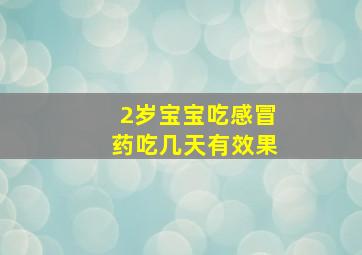 2岁宝宝吃感冒药吃几天有效果